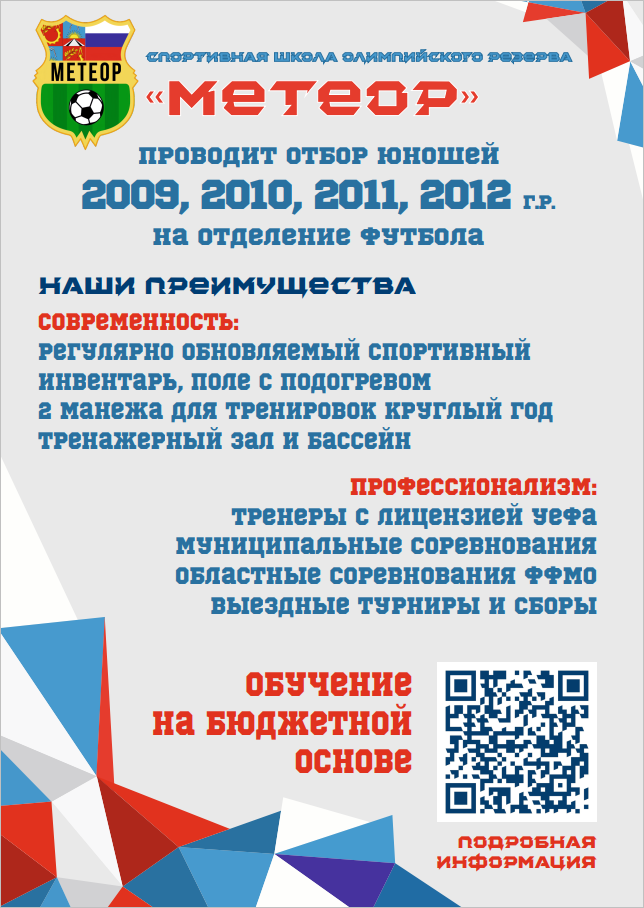 МЕТЕОР

СПОРТИВНАЯ ШКОЛА ОЛИМПИЙСКОГО РЕЗЕРВА

«МЕТЕОР»

ПРОВОДИТ ОТБОР ЮНОШЕЙ

2009, 2010, 2011, 2012 Г.Р.

НА ОТДЕЛЕНИЕ ФУТБОЛА

НАШИ ПРЕИМУЩЕСТВА

СОВРЕМЕННОСТЬ:

РЕГУЛЯРНО ОБНОВЛЯЕМЫЙ СПОРТИВНЫЙ ИНВЕНТАРЬ, ПОЛЕ С ПОДОГРЕВОМ

2 МАНЕЖА ДЛЯ ТРЕНИРОВОК КРУГЛЫЙ ГОД

ТРЕНАЖЕРНЫЙ ЗАЛ И БАССЕЙН

ПРОФЕССИОНАЛИЗМ:

ТРЕНЕРЫ С ЛИЦЕНЗИЕЙ УЕФА

МУНИЦИПАЛЬНЫЕ СОРЕВНОВАНИЯ

ОБЛАСТНЫЕ СОРЕВНОВАНИЯ ФФМО

ВЫЕЗДНЫЕ ТУРНИРЫ И СБОРЫ

ОБУЧЕНИЕ НА БЮДЖЕТНОЙ ОСНОВЕ

ПОДРОБНАЯ ИНФОРМАЦИЯ